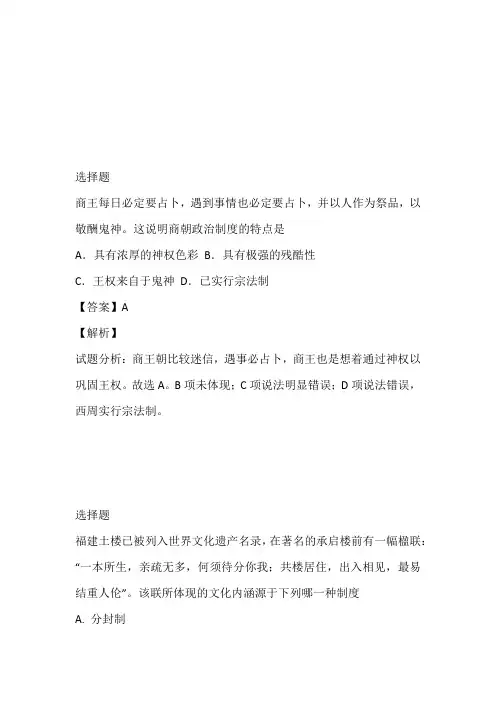 选择题

商王每日必定要占卜，遇到事情也必定要占卜，并以人作为祭品，以敬酬鬼神。这说明商朝政治制度的特点是

A．具有浓厚的神权色彩 B．具有极强的残酷性

C．王权来自于鬼神 D．已实行宗法制

【答案】A

【解析】

试题分析：商王朝比较迷信，遇事必占卜，商王也是想着通过神权以巩固王权。故选A。B项未体现；C项说法明显错误；D项说法错误，西周实行宗法制。

选择题

福建土楼已被列入世界文化遗产名录，在著名的承启楼前有一幅楹联：“一本所生，亲疏无多，何须待分你我；共楼居住，出入相见，最易结重人伦”。该联所体现的文化内涵源于下列哪一种制度

A. 分封制